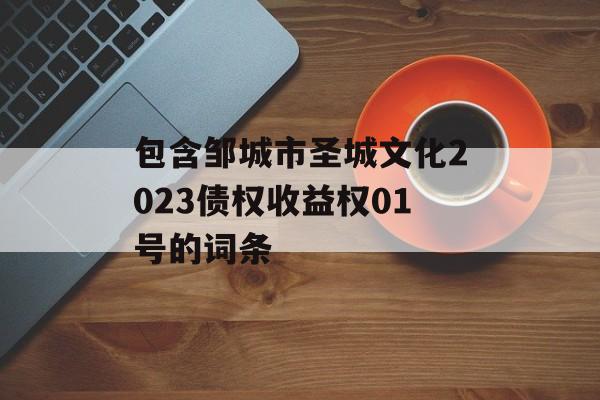 包含邹城市圣城文化2023债权收益权01号的词条